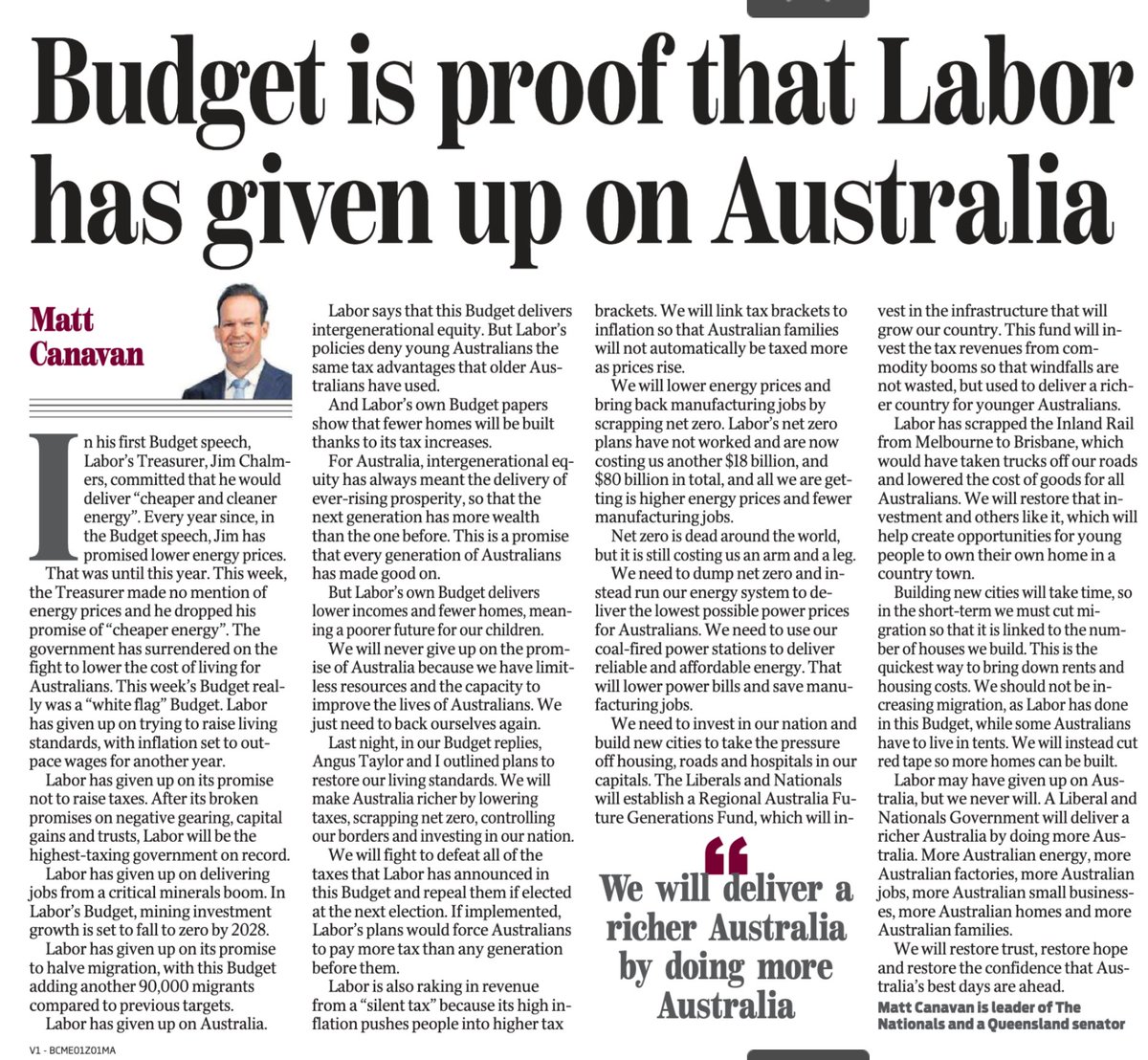 Budget is proof that Labor has given up on Australia

Matt Canavan

In his first Budget speech, Labor's Treasurer, Jim Chalmers, committed that he would deliver "cheaper and cleaner energy". Every year since, in the Budget speech, Jim has promised lower energy prices.

That was until this year. This week, the Treasurer made no mention of energy prices and he dropped his promise of "cheaper energy". The government has surrendered on the fight to lower the cost of living for Australians. This week's Budget really was a "white flag" Budget. Labor has given up on trying to raise living standards, with inflation set to outpace wages for another year.

Labor has given up on its promise not to raise taxes. After its broken promises on negative gearing, capital gains and trusts, Labor will be the highest-taxing government on record.

Labor has given up on delivering jobs from a critical minerals boom. In Labor's Budget, mining investment growth is set to fall to zero by 2028.

Labor has given up on its promise to halve migration, with this Budget adding another 90,000 migrants compared to previous targets.

Labor has given up on Australia.

Labor says that this Budget delivers intergenerational equity. But Labor's policies deny young Australians the same tax advantages that older Australians have used.

And Labor's own Budget papers show that fewer homes will be built thanks to its tax increases.

For Australia, intergenerational equity has always meant the delivery of ever-rising prosperity, so that the next generation has more wealth than the one before. This is a promise that every generation of Australians has made good on.

But Labor's own Budget delivers lower incomes and fewer homes, meaning a poorer future for our children.

We will never give up on the promise of Australia because we have limitless resources and the capacity to improve the lives of Australians. We just need to back ourselves again.

Last night, in our Budget replies, Angus Taylor and I outlined plans to restore our living standards. We will make Australia richer by lowering taxes, scrapping net zero, controlling our borders and investing in our nation.

We will fight to defeat all of the taxes that Labor has announced in this Budget and repeal them if elected at the next election. If implemented, Labor's plans would force Australians to pay more tax than any generation before them.

Labor is also raking in revenue from a "silent tax" because its high inflation pushes people into higher tax brackets. We will link tax brackets to inflation so that Australian families will not automatically be taxed more as prices rise.

We will lower energy prices and bring back manufacturing jobs by scrapping net zero. Labor's net zero plans have not worked and are now costing us another $18 billion, and $80 billion in total, and all we are getting is higher energy prices and fewer manufacturing jobs.

Net zero is dead around the world, but it is still costing us an arm and a leg.

We need to dump net zero and instead run our energy system to deliver the lowest possible power prices for Australians. We need to use our coal-fired power stations to deliver reliable and affordable energy. That will lower power bills and save manufacturing jobs.

We need to invest in our nation and build new cities to take the pressure off housing, roads and hospitals in our capitals. The Liberals and Nationals will establish a Regional Australia Future Generations Fund, which will invest in the infrastructure that will grow our country. This fund will invest the tax revenues from commodity booms so that windfalls are not wasted, but used to deliver a richer country for younger Australians.

Labor has scrapped the Inland Rail from Melbourne to Brisbane, which would have taken trucks off our roads and lowered the cost of goods for all Australians. We will restore that investment and others like it, which will help create opportunities for young people to own their own home in a country town.

Building new cities will take time, so in the short-term we must cut migration so that it is linked to the number of houses we build. This is the quickest way to bring down rents and housing costs. We should not be increasing migration, as Labor has done in this Budget, while some Australians have to live in tents. We will instead cut red tape so more homes can be built.

Labor may have given up on Australia, but we never will. A Liberal and Nationals Government will deliver a richer Australia by doing more Australia. More Australian energy, more Australian factories, more Australian jobs, more Australian small businesses, more Australian homes and more Australian families.

We will restore trust, restore hope and restore the confidence that Australia's best days are ahead.

Matt Canavan is leader of The Nationals and a Queensland senator

"We will deliver a richer Australia by doing more Australia

V1 - BCME01Z01MA